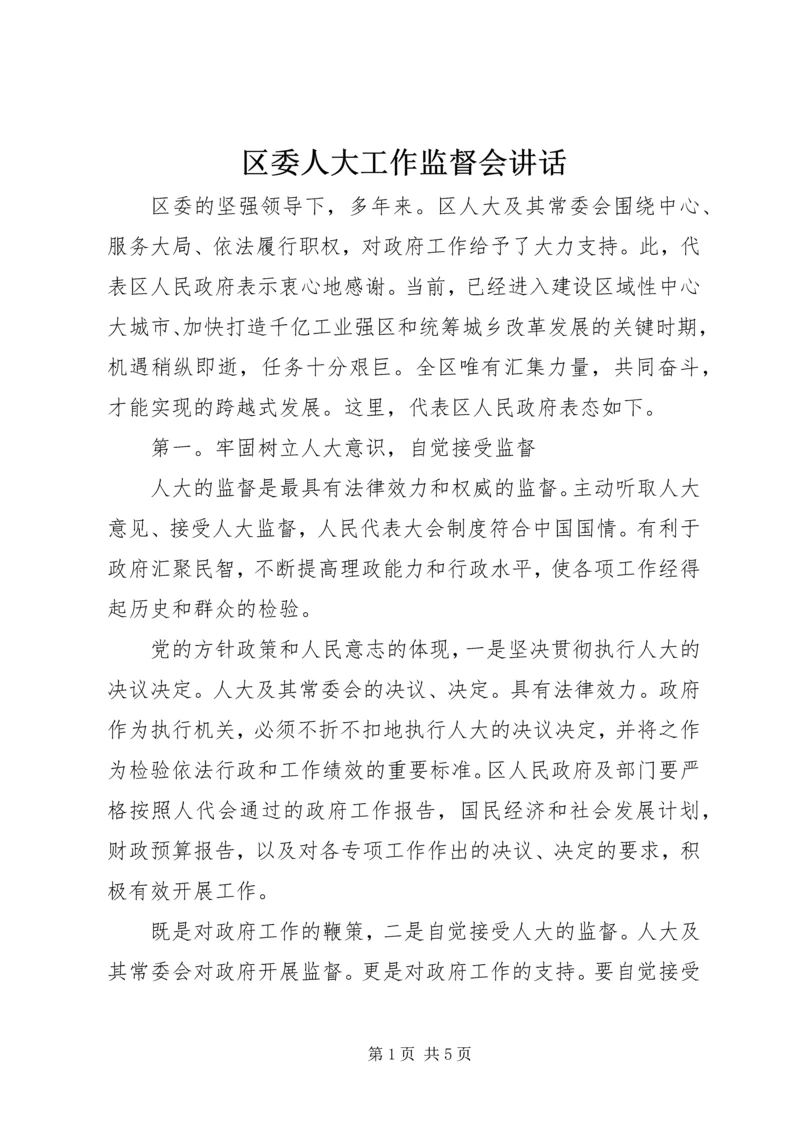 区委人大工作监督会讲话

区委的坚强领导下，多年来。区人大及其常委会围绕中心、服务大局、依法履行职权，对政府工作给予了大力支持。此，代表区人民政府表示衷心地感谢。当前，已经进入建设区域性中心大城市、加快打造千亿工业强区和统筹城乡改革发展的关键时期，机遇稍纵即逝，任务十分艰巨。全区唯有汇集力量，共同奋斗，才能实现的跨越式发展。这里，代表区人民政府表态如下。

第一。牢固树立人大意识，自觉接受监督

人大的监督是最具有法律效力和权威的监督。主动听取人大意见、接受人大监督，人民代表大会制度符合中国国情。有利于政府汇聚民智，不断提高理政能力和行政水平，使各项工作经得起历史和群众的检验。

党的方针政策和人民意志的体现，一是坚决贯彻执行人大的决议决定。人大及其常委会的决议、决定。具有法律效力。政府作为执行机关，必须不折不扣地执行人大的决议决定，并将之作为检验依法行政和工作绩效的重要标准。区人民政府及部门要严格按照人代会通过的政府工作报告，国民经济和社会发展计划，财政预算报告，以及对各专项工作作出的决议、决定的要求，积极有效开展工作。

既是对政府工作的鞭策，二是自觉接受人大的监督。人大及其常委会对政府开展监督。更是对政府工作的支持。要自觉接受

第 1 页 共 5 页